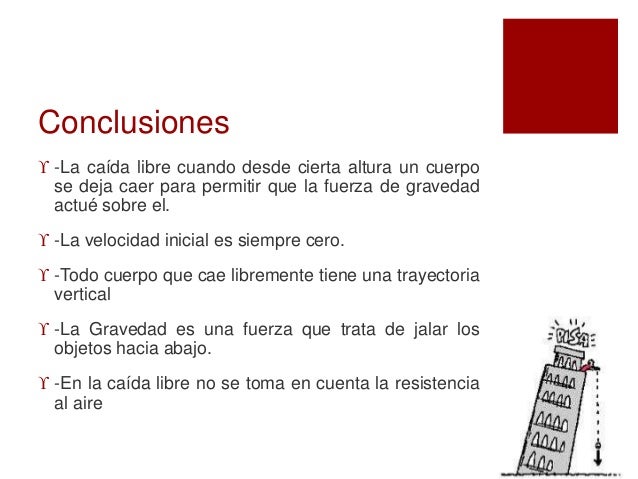 Conclusiones

ϒ -La caída libre cuando desde cierta altura un cuerpo se deja caer para permitir que la fuerza de gravedad actué sobre el.

ϒ -La velocidad inicial es siempre cero.

ϒ -Todo cuerpo que cae libremente tiene una trayectoria vertical

ϒ -La Gravedad es una fuerza que trata de jalar los objetos hacia abajo.

ϒ -En la caída libre no se toma en cuenta la resistencia al aire

PISA